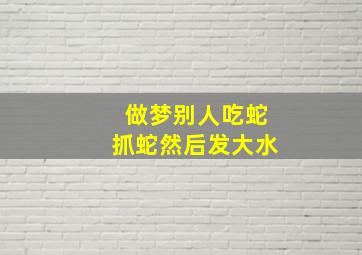 做梦别人吃蛇
抓蛇然后发大水